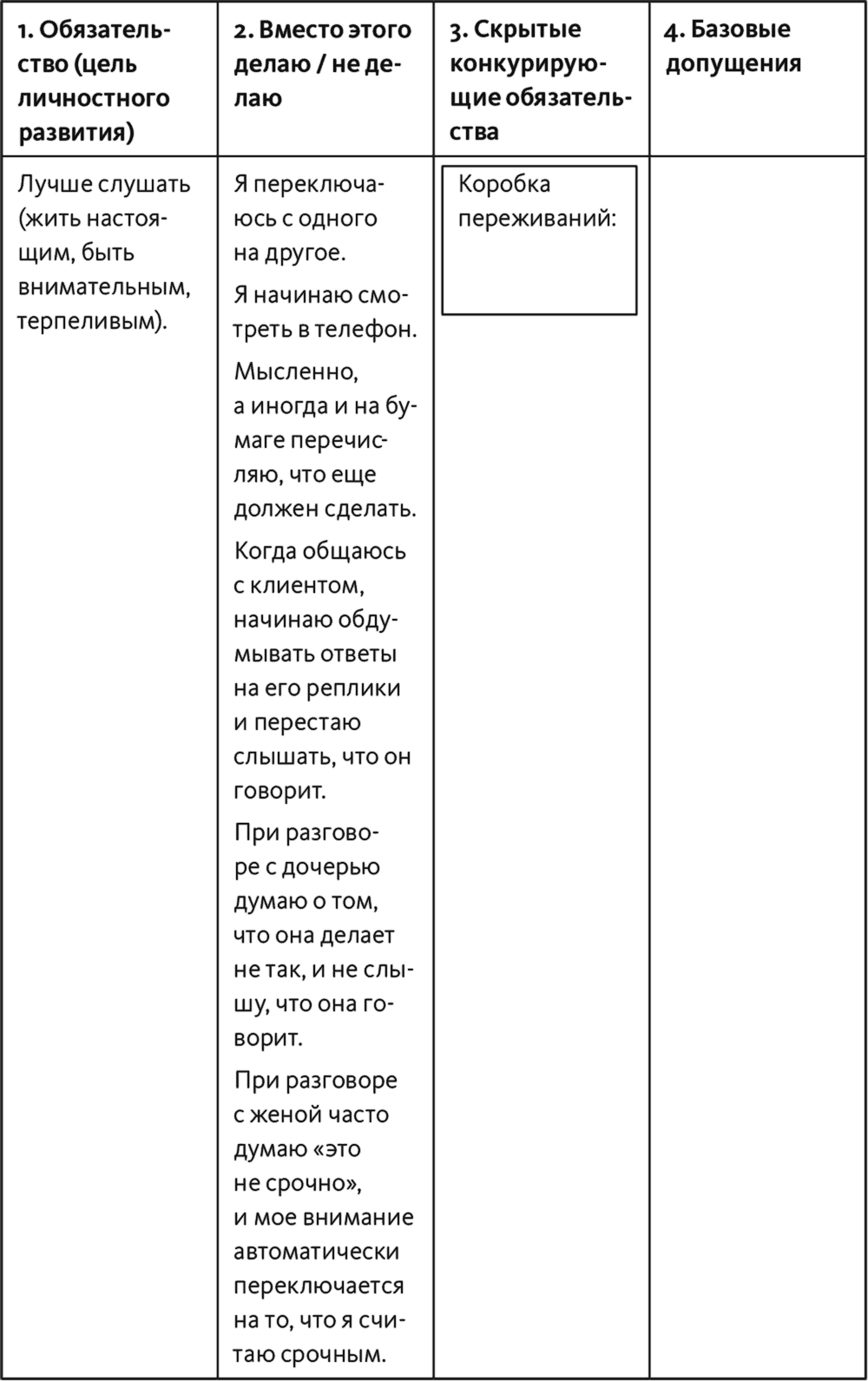 | 1. Обязательство (цель личностного развития) | 2. Вместо этого делаю / не делаю | 3. Скрытые конкурирующие обязательства | 4. Базовые допущения |
|---|---|---|---|
| Лучше слушать (жить настоящим, быть внимательным, терпеливым). | Я переключаюсь с одного на другое. Я начинаю смотреть в телефон. Мысленно, а иногда и на бумаге перечисляю, что еще должен сделать. Когда общаюсь с клиентом, начинаю обдумывать ответы на его реплики и перестаю слышать, что он говорит. При разговоре с дочерью думаю о том, что она делает не так, и не слышу, что она говорит. При разговоре с женой часто думаю «это не срочно», и мое внимание автоматически переключается на то, что я считаю срочным. | Коробка переживаний: | |